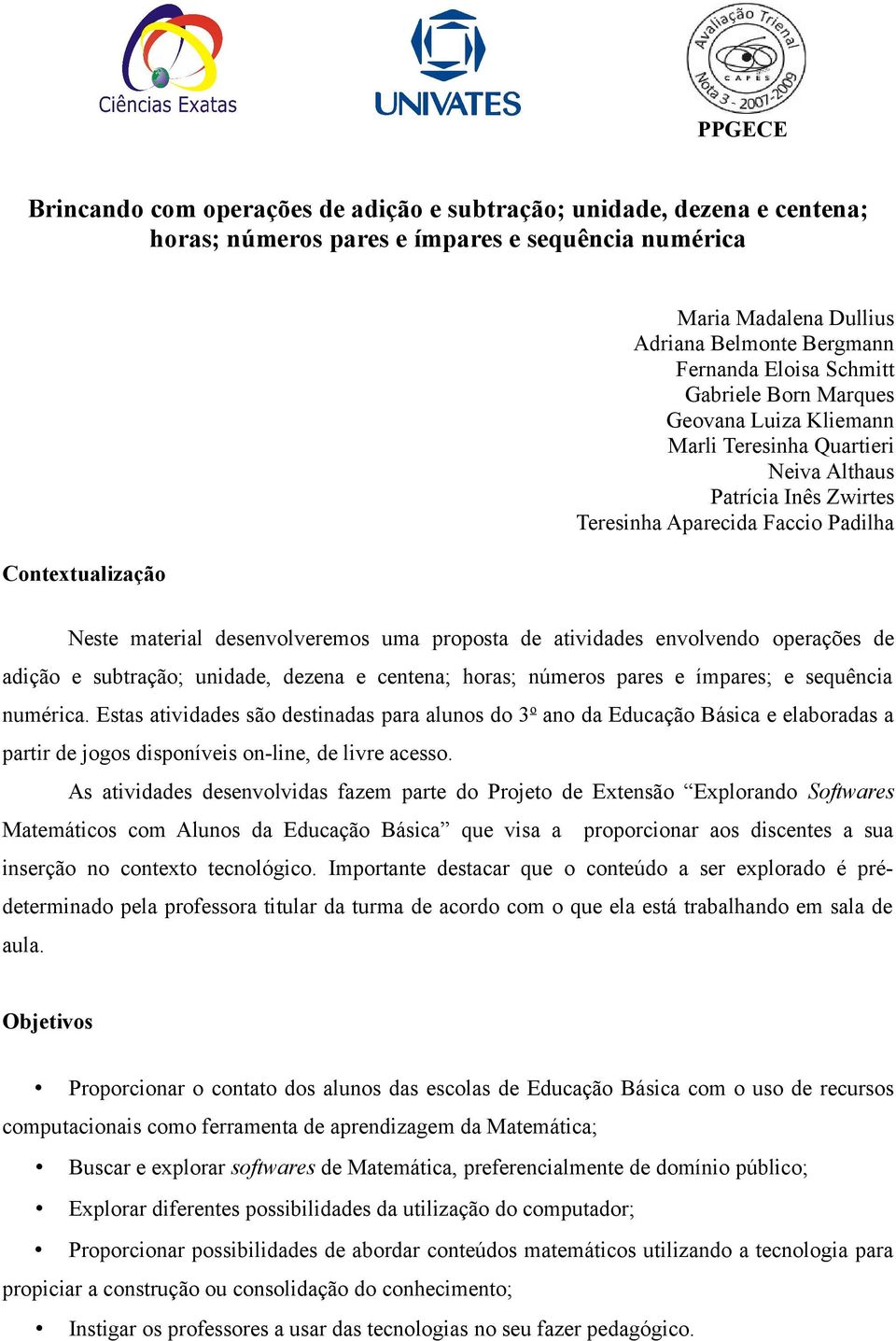 Ciências Exatas

UNIVATES

Avaliação Trienal
CAPES
Nota 3 - 2007-2009

PPGECE

Brincando com operações de adição e subtração; unidade, dezena e centena; horas; números pares e ímpares e sequência numérica

Maria Madalena Dullius
Adriana Belmonte Bergmann
Fernanda Eloisa Schmitt
Gabriele Born Marques
Geovana Luiza Kliemann
Marli Teresinha Quartieri
Neiva Althaus
Patrícia Inês Zwirtes
Teresinha Aparecida Faccio Padilha

Contextualização

Neste material desenvolveremos uma proposta de atividades envolvendo operações de adição e subtração; unidade, dezena e centena; horas; números pares e ímpares; e sequência numérica. Estas atividades são destinadas para alunos do 3º ano da Educação Básica e elaboradas a partir de jogos disponíveis on-line, de livre acesso.

As atividades desenvolvidas fazem parte do Projeto de Extensão “Explorando Softwares Matemáticos com Alunos da Educação Básica” que visa a proporcionar aos discentes a sua inserção no contexto tecnológico. Importante destacar que o conteúdo a ser explorado é pré-determinado pela professora titular da turma de acordo com o que ela está trabalhando em sala de aula.

Objetivos

• Proporcionar o contato dos alunos das escolas de Educação Básica com o uso de recursos computacionais como ferramenta de aprendizagem da Matemática;
• Buscar e explorar softwares de Matemática, preferencialmente de domínio público;
• Explorar diferentes possibilidades da utilização do computador;
• Proporcionar possibilidades de abordar conteúdos matemáticos utilizando a tecnologia para propiciar a construção ou consolidação do conhecimento;
• Instigar os professores a usar das tecnologias no seu fazer pedagógico.